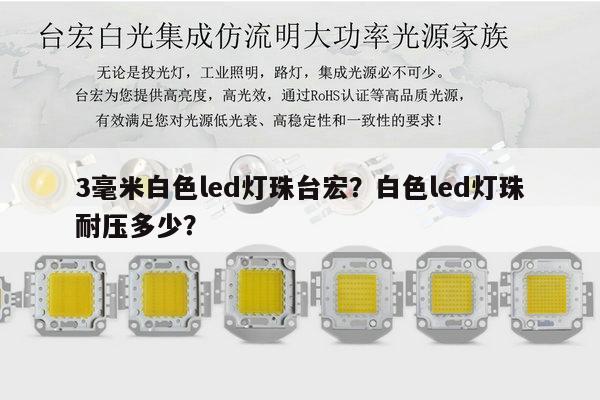 台宏白光集成仿流明大功率光源家族

无论是投光灯，工业照明，路灯，集成光源必不可少。
台宏为您提供高亮度，高光效，通过RoHS认证等高品质光源，
有效满足您对光源低光衰、高稳定性和一致性的要求！

3毫米白色led灯珠台宏？白色led灯珠耐压多少？